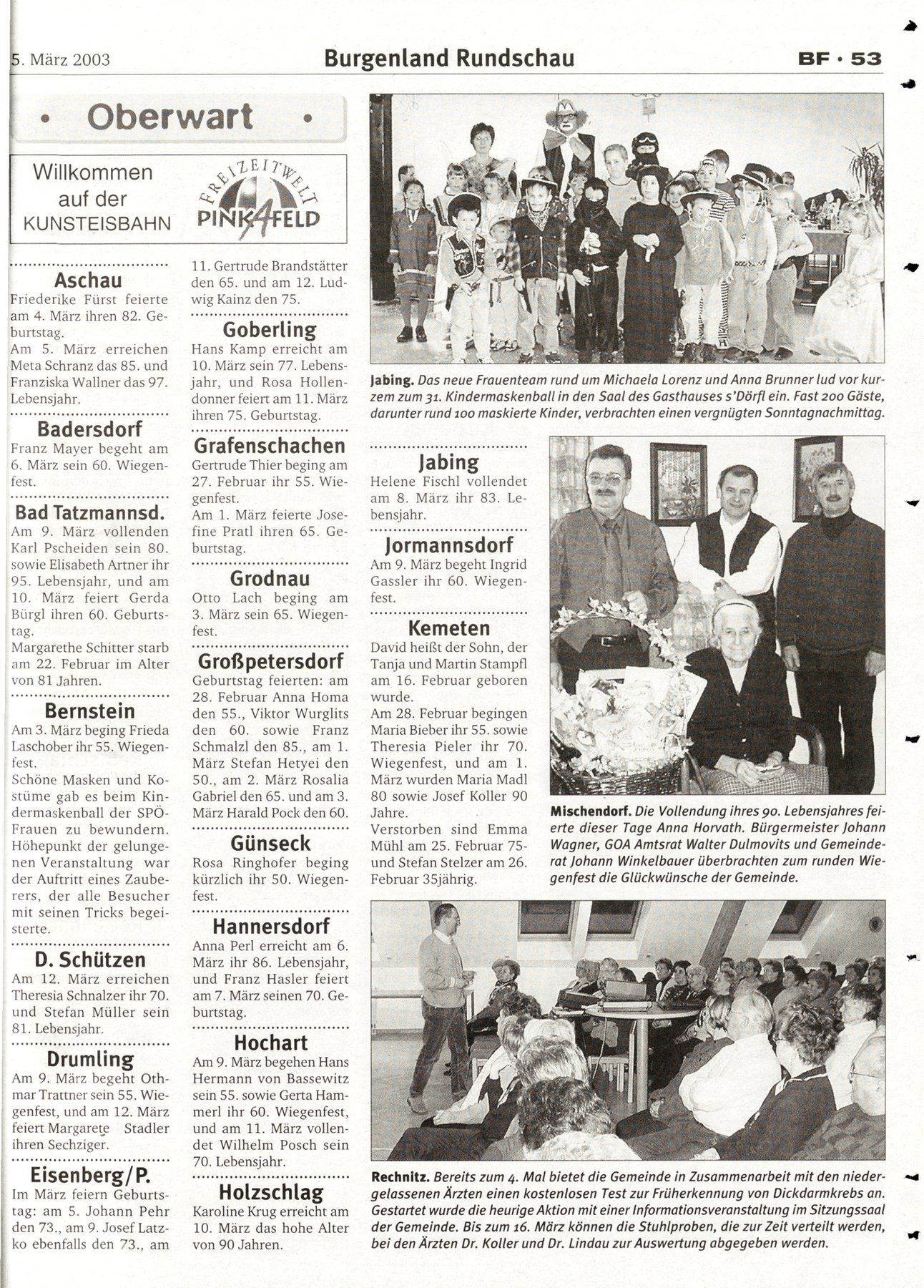 5. März 2003

Burgenland Rundschau

BF · 53

• Oberwart •

Willkommen auf der KUNSTEISBAHN

FREIZEITWELT PINK4FELD

Aschau
Friederike Fürst feierte am 4. März ihren 82. Geburtstag.
Am 5. März erreichen Meta Schranz das 85. und Franziska Wallner das 97. Lebensjahr.

Badersdorf
Franz Mayer begeht am 6. März sein 60. Wiegenfest.

Bad Tatzmannsd.
Am 9. März vollenden Karl Pscheiden sein 80. sowie Elisabeth Artner ihr 95. Lebensjahr, und am 10. März feiert Gerda Bürgl ihren 60. Geburtstag.
Margarethe Schitter starb am 22. Februar im Alter von 81 Jahren.

Bernstein
Am 3. März beging Frieda Laschober ihr 55. Wiegenfest.
Schöne Masken und Kostüme gab es beim Kindermaskenball der SPÖ-Frauen zu bewundern. Höhepunkt der gelungenen Veranstaltung war der Auftritt eines Zauberers, der alle Besucher mit seinen Tricks begeisterte.

D. Schützen
Am 12. März erreichen Theresia Schnalzer ihr 70. und Stefan Müller sein 81. Lebensjahr.

Drumling
Am 9. März begeht Othmar Trattner sein 55. Wiegenfest, und am 12. März feiert Margarete Stadler ihren Sechziger.

Eisenberg/P.
Im März feiern Geburtstag: am 5. Johann Pehr den 73., am 9. Josef Latzko ebenfalls den 73., am 11. Gertrude Brandstätter den 65. und am 12. Ludwig Kainz den 75.

Goberling
Hans Kamp erreicht am 10. März sein 77. Lebensjahr, und Rosa Hollendonner feiert am 11. März ihren 75. Geburtstag.

Grafenschachen
Gertrude Thier beging am 27. Februar ihr 55. Wiegenfest.
Am 1. März feierte Josefine Pratl ihren 65. Geburtstag.

Grodnau
Otto Lach beging am 3. März sein 65. Wiegenfest.

Großpetersdorf
Geburtstag feierten: am 28. Februar Anna Homa den 55., Viktor Wurglits den 60. sowie Franz Schmalzl den 85., am 1. März Stefan Hetyei den 50., am 2. März Rosalia Gabriel den 65. und am 3. März Harald Pock den 60.

Günseck
Rosa Ringhofer beging kürzlich ihr 50. Wiegenfest.

Hannersdorf
Anna Perl erreicht am 6. März ihr 86. Lebensjahr, und Franz Hasler feiert am 7. März seinen 70. Geburtstag.

Hochart
Am 9. März begehen Hans Hermann von Bassewitz sein 55. sowie Gerta Hammerl ihr 60. Wiegenfest, und am 11. März vollendet Wilhelm Posch sein 70. Lebensjahr.

Holzschlag
Karoline Krug erreicht am 10. März das hohe Alter von 90 Jahren.

Jabing. Das neue Frauenteam rund um Michaela Lorenz und Anna Brunner lud vor kurzem zum 31. Kindermaskenball in den Saal des Gasthauses s'Dörfl ein. Fast 200 Gäste, darunter rund 100 maskierte Kinder, verbrachten einen vergnügten Sonntagnachmittag.

Jabing
Helene Fischl vollendet am 8. März ihr 83. Lebensjahr.

Jormannsdorf
Am 9. März begeht Ingrid Gassler ihr 60. Wiegenfest.

Kemeten
David heißt der Sohn, der Tanja und Martin Stampfl am 16. Februar geboren wurde.
Am 28. Februar begingen Maria Bieber ihr 55. sowie Theresia Pieler ihr 70. Wiegenfest, und am 1. März wurden Maria Madl 80 sowie Josef Koller 90 Jahre.
Verstorben sind Emma Mühl am 25. Februar 75- und Stefan Stelzer am 26. Februar 35jährig.

Mischendorf. Die Vollendung ihres 90. Lebensjahres feierte dieser Tage Anna Horvath. Bürgermeister Johann Wagner, GOA Amtsrat Walter Dulmovits und Gemeinderat Johann Winkelbauer überbrachten zum runden Wiegenfest die Glückwünsche der Gemeinde.

Rechnitz. Bereits zum 4. Mal bietet die Gemeinde in Zusammenarbeit mit den niedergelassenen Ärzten einen kostenlosen Test zur Früherkennung von Dickdarmkrebs an. Gestartet wurde die heurige Aktion mit einer Informationsveranstaltung im Sitzungssaal der Gemeinde. Bis zum 16. März können die Stuhlproben, die zur Zeit verteilt werden, bei den Ärzten Dr. Koller und Dr. Lindau zur Auswertung abgegeben werden.